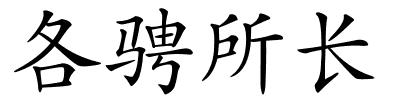 各骋所长